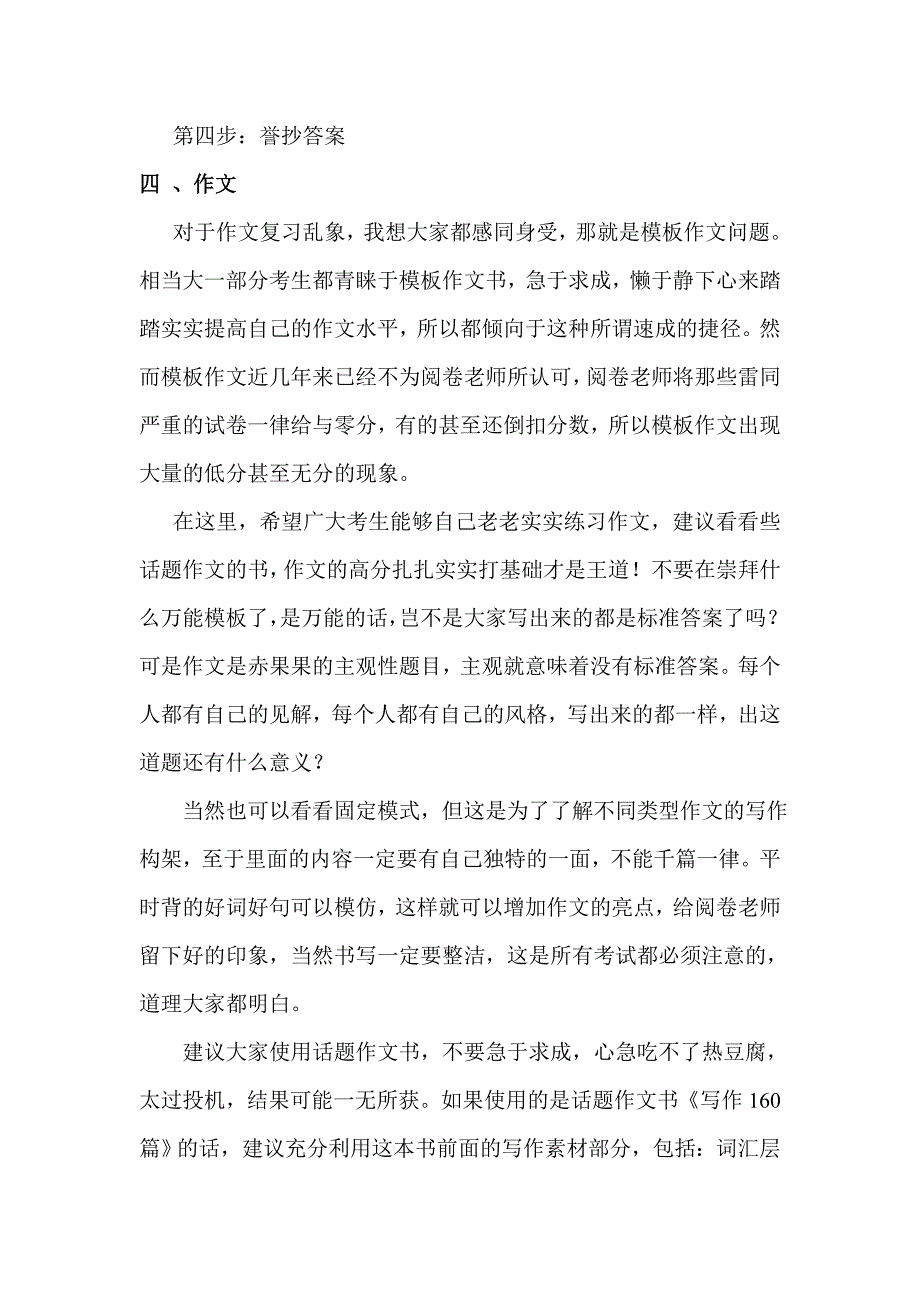 第四步：誊抄答案

四 、作文

对于作文复习乱象，我想大家都感同身受，那就是模板作文问题。相当大一部分考生都青睐于模板作文书，急于求成，懒于静下心来踏踏实实提高自己的作文水平，所以都倾向于这种所谓速成的捷径。然而模板作文近几年来已经不为阅卷老师所认可，阅卷老师将那些雷同严重的试卷一律给与零分，有的甚至还倒扣分数，所以模板作文出现大量的低分甚至无分的现象。

在这里，希望广大考生能够自己老老实实练习作文，建议看看些话题作文的书，作文的高分扎扎实实打基础才是王道！不要在崇拜什么万能模板了，是万能的话，岂不是大家写出来的都是标准答案了吗？可是作文是赤果果的主观性题目，主观就意味着没有标准答案。每个人都有自己的见解，每个人都有自己的风格，写出来的都一样，出这道题还有什么意义？

当然也可以看看固定模式，但这是为了了解不同类型作文的写作构架，至于里面的内容一定要有自己独特的一面，不能千篇一律。平时背的好词好句可以模仿，这样就可以增加作文的亮点，给阅卷老师留下好的印象，当然书写一定要整洁，这是所有考试都必须注意的，道理大家都明白。

建议大家使用话题作文书，不要急于求成，心急吃不了热豆腐，太过投机，结果可能一无所获。如果使用的是话题作文书《写作 160 篇》的话，建议充分利用这本书前面的写作素材部分，包括：词汇层